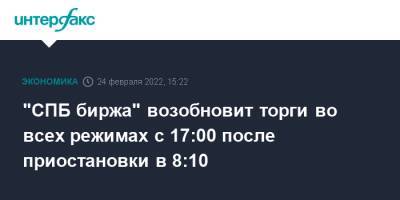 интерфакс

ЭКОНОМИКА 24 февраля 2022, 15:22

"СПБ биржа" возобновит торги во всех режимах с 17:00 после приостановки в 8:10